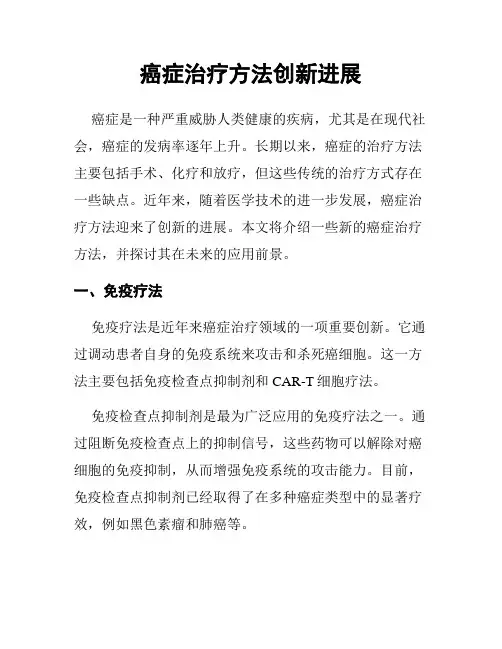 癌症治疗方法创新进展

癌症是一种严重威胁人类健康的疾病，尤其是在现代社会，癌症的发病率逐年上升。长期以来，癌症的治疗方法主要包括手术、化疗和放疗，但这些传统的治疗方式存在一些缺点。近年来，随着医学技术的进一步发展，癌症治疗方法迎来了创新的进展。本文将介绍一些新的癌症治疗方法，并探讨其在未来的应用前景。

一、免疫疗法

免疫疗法是近年来癌症治疗领域的一项重要创新。它通过调动患者自身的免疫系统来攻击和杀死癌细胞。这一方法主要包括免疫检查点抑制剂和 CAR-T 细胞疗法。

免疫检查点抑制剂是最为广泛应用的免疫疗法之一。通过阻断免疫检查点上的抑制信号，这些药物可以解除对癌细胞的免疫抑制，从而增强免疫系统的攻击能力。目前，免疫检查点抑制剂已经取得了在多种癌症类型中的显著疗效，例如黑色素瘤和肺癌等。